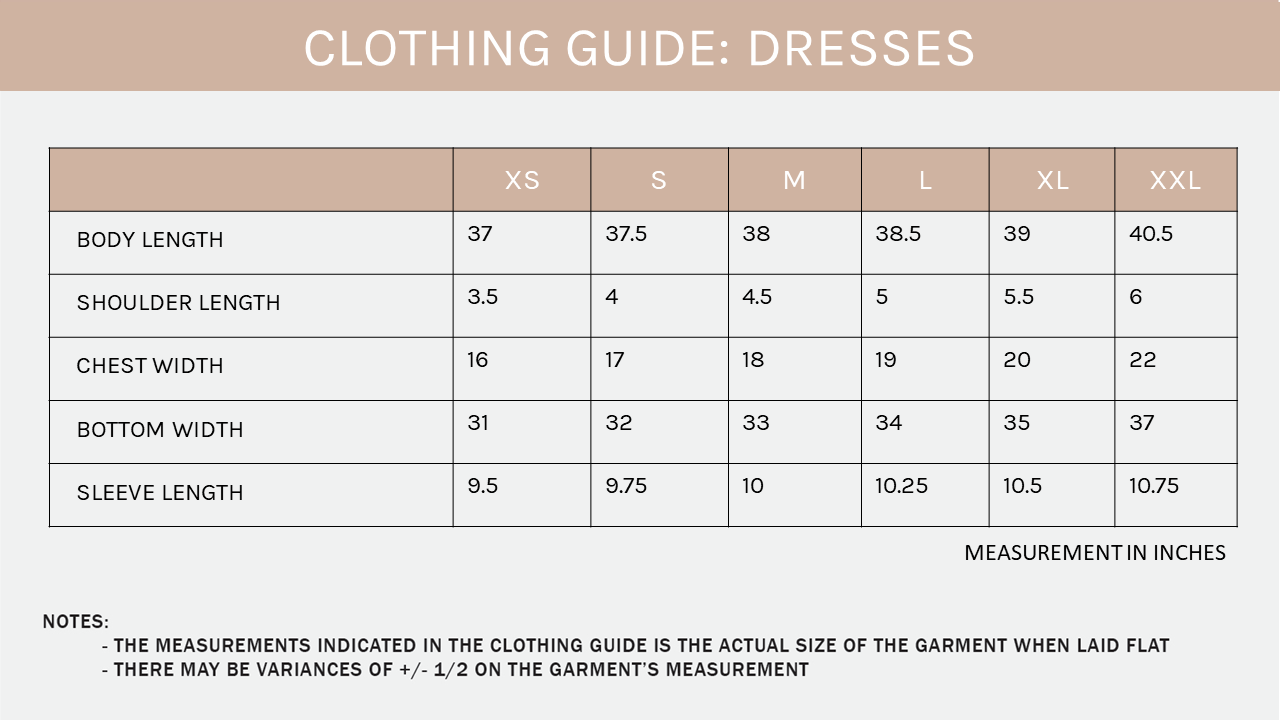 CLOTHING GUIDE: DRESSES

| | XS | S | M | L | XL | XXL |
|---|---|---|---|---|---|---|
| BODY LENGTH | 37 | 37.5 | 38 | 38.5 | 39 | 40.5 |
| SHOULDER LENGTH | 3.5 | 4 | 4.5 | 5 | 5.5 | 6 |
| CHEST WIDTH | 16 | 17 | 18 | 19 | 20 | 22 |
| BOTTOM WIDTH | 31 | 32 | 33 | 34 | 35 | 37 |
| SLEEVE LENGTH | 9.5 | 9.75 | 10 | 10.25 | 10.5 | 10.75 |

MEASUREMENT IN INCHES

NOTES:
- THE MEASUREMENTS INDICATED IN THE CLOTHING GUIDE IS THE ACTUAL SIZE OF THE GARMENT WHEN LAID FLAT
- THERE MAY BE VARIANCES OF +/- 1/2 ON THE GARMENT'S MEASUREMENT